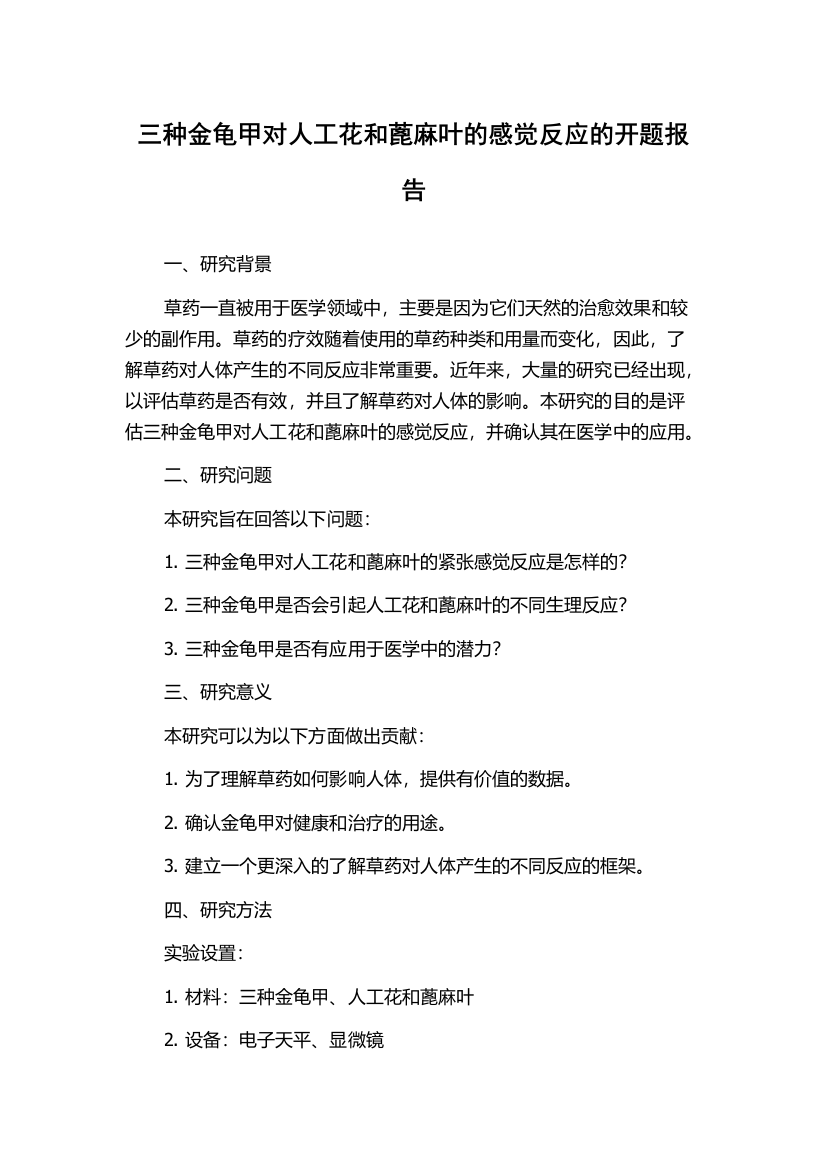 三种金龟甲对人工花和蓖麻叶的感觉反应的开题报告

一、研究背景

草药一直被用于医学领域中，主要是因为它们天然的治愈效果和较少的副作用。草药的疗效随着使用的草药种类和用量而变化，因此，了解草药对人体产生的不同反应非常重要。近年来，大量的研究已经出现，以评估草药是否有效，并且了解草药对人体的影响。本研究的目的是评估三种金龟甲对人工花和蓖麻叶的感觉反应，并确认其在医学中的应用。

二、研究问题

本研究旨在回答以下问题：

1. 三种金龟甲对人工花和蓖麻叶的紧张感觉反应是怎样的？

2. 三种金龟甲是否会引起人工花和蓖麻叶的不同生理反应？

3. 三种金龟甲是否有应用于医学中的潜力？

三、研究意义

本研究可以为以下方面做出贡献：

1. 为了理解草药如何影响人体，提供有价值的数据。

2. 确认金龟甲对健康和治疗的用途。

3. 建立一个更深入的了解草药对人体产生的不同反应的框架。

四、研究方法

实验设置：

1. 材料：三种金龟甲、人工花和蓖麻叶

2. 设备：电子天平、显微镜